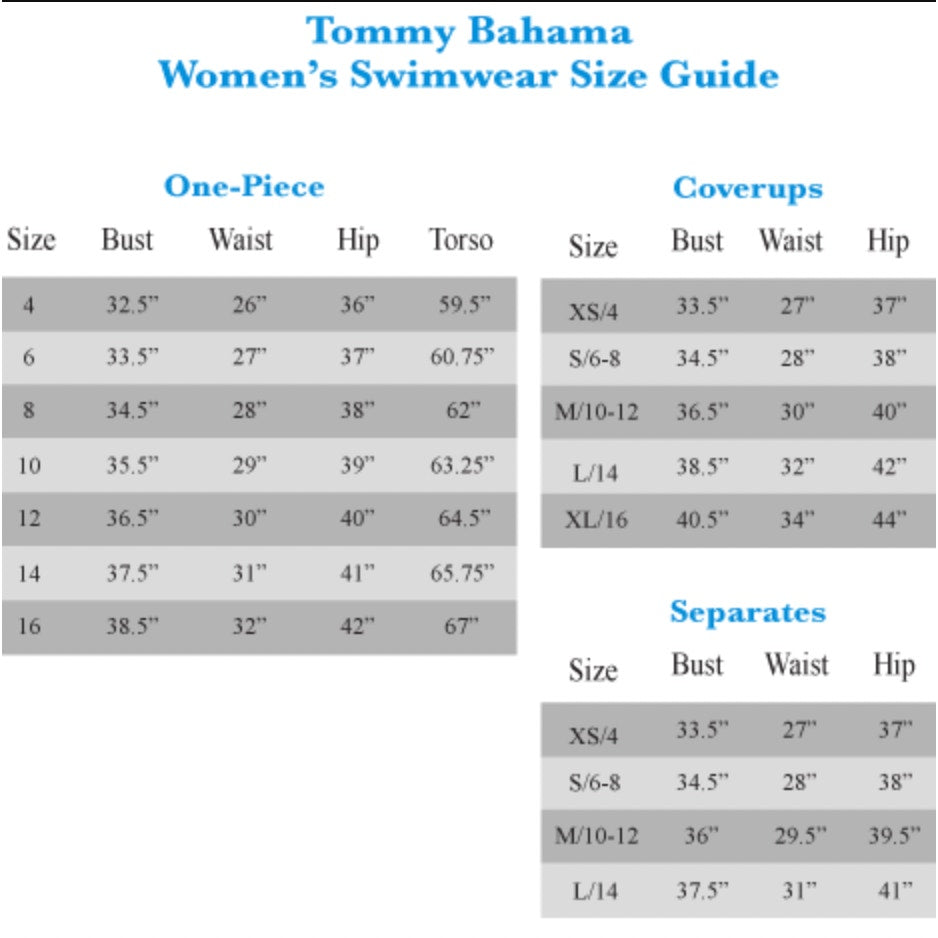 Tommy Bahama
Women's Swimwear Size Guide

One-Piece

| Size | Bust | Waist | Hip | Torso |
|---|---|---|---|---|
| 4 | 32.5" | 26" | 36" | 59.5" |
| 6 | 33.5" | 27" | 37" | 60.75" |
| 8 | 34.5" | 28" | 38" | 62" |
| 10 | 35.5" | 29" | 39" | 63.25" |
| 12 | 36.5" | 30" | 40" | 64.5" |
| 14 | 37.5" | 31" | 41" | 65.75" |
| 16 | 38.5" | 32" | 42" | 67" |

Coverups

| Size | Bust | Waist | Hip |
|---|---|---|---|
| XS/4 | 33.5" | 27" | 37" |
| S/6-8 | 34.5" | 28" | 38" |
| M/10-12 | 36.5" | 30" | 40" |
| L/14 | 38.5" | 32" | 42" |
| XL/16 | 40.5" | 34" | 44" |

Separates

| Size | Bust | Waist | Hip |
|---|---|---|---|
| XS/4 | 33.5" | 27" | 37" |
| S/6-8 | 34.5" | 28" | 38" |
| M/10-12 | 36" | 29.5" | 39.5" |
| L/14 | 37.5" | 31" | 41" |